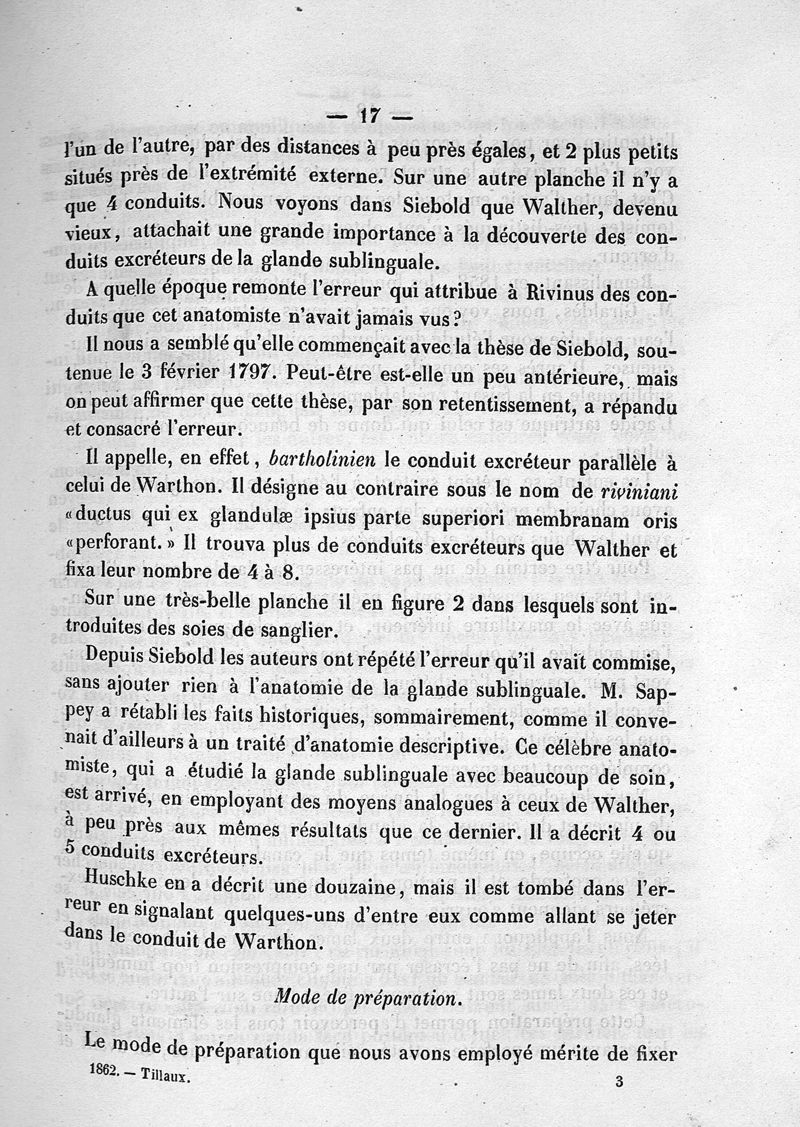 — 17 —

l'un de l'autre, par des distances à peu près égales, et 2 plus petits situés près de l'extrémité externe. Sur une autre planche il n'y a que 4 conduits. Nous voyons dans Siebold que Walther, devenu vieux, attachait une grande importance à la découverte des conduits excréteurs de la glande sublinguale.

A quelle époque remonte l'erreur qui attribue à Rivinus des conduits que cet anatomiste n'avait jamais vus?

Il nous a semblé qu'elle commençait avec la thèse de Siebold, soutenue le 3 février 1797. Peut-être est-elle un peu antérieure, mais on peut affirmer que cette thèse, par son retentissement, a répandu et consacré l'erreur.

Il appelle, en effet, bartholinien le conduit excréteur parallèle à celui de Warthon. Il désigne au contraire sous le nom de riviniani «ductus qui ex glandulæ ipsius parte superiori membranam oris «perforant.» Il trouva plus de conduits excréteurs que Walther et fixa leur nombre de 4 à 8.

Sur une très-belle planche il en figure 2 dans lesquels sont introduites des soies de sanglier.

Depuis Siebold les auteurs ont répété l'erreur qu'il avait commise, sans ajouter rien à l'anatomie de la glande sublinguale. M. Sappey a rétabli les faits historiques, sommairement, comme il convenait d'ailleurs à un traité d'anatomie descriptive. Ce célèbre anatomiste, qui a étudié la glande sublinguale avec beaucoup de soin, est arrivé, en employant des moyens analogues à ceux de Walther, à peu près aux mêmes résultats que ce dernier. Il a décrit 4 ou 5 conduits excréteurs.

Huschke en a décrit une douzaine, mais il est tombé dans l'erreur en signalant quelques-uns d'entre eux comme allant se jeter dans le conduit de Warthon.

Mode de préparation.

Le mode de préparation que nous avons employé mérite de fixer

1862. — Tillaux. 3